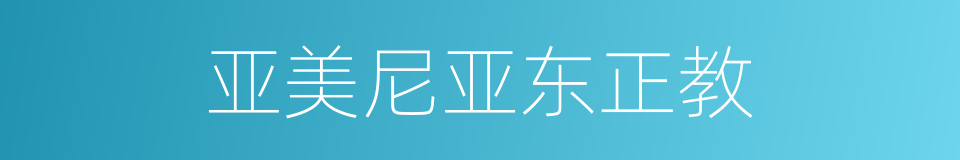 亚美尼亚东正教